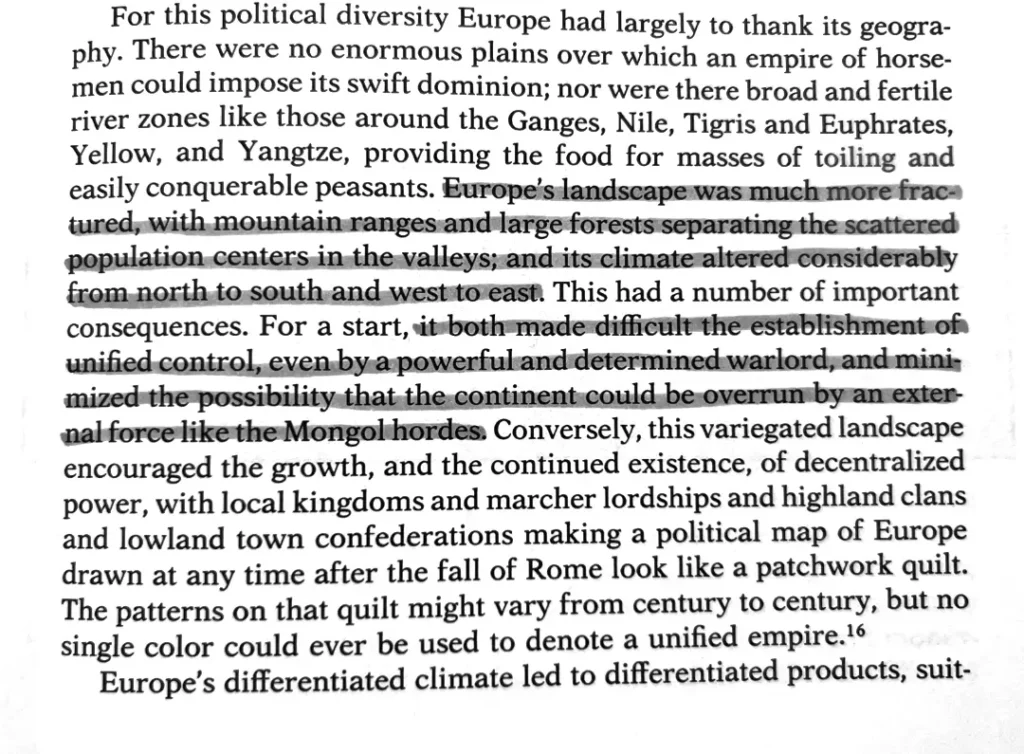 For this political diversity Europe had largely to thank its geography. There were no enormous plains over which an empire of horsemen could impose its swift dominion; nor were there broad and fertile river zones like those around the Ganges, Nile, Tigris and Euphrates, Yellow, and Yangtze, providing the food for masses of toiling and easily conquerable peasants. Europe's landscape was much more fractured, with mountain ranges and large forests separating the scattered population centers in the valleys; and its climate altered considerably from north to south and west to east. This had a number of important consequences. For a start, it both made difficult the establishment of unified control, even by a powerful and determined warlord, and minimized the possibility that the continent could be overrun by an external force like the Mongol hordes. Conversely, this variegated landscape encouraged the growth, and the continued existence, of decentralized power, with local kingdoms and marcher lordships and highland clans and lowland town confederations making a political map of Europe drawn at any time after the fall of Rome look like a patchwork quilt. The patterns on that quilt might vary from century to century, but no single color could ever be used to denote a unified empire.$^{16}$

Europe's differentiated climate led to differentiated products, suit-